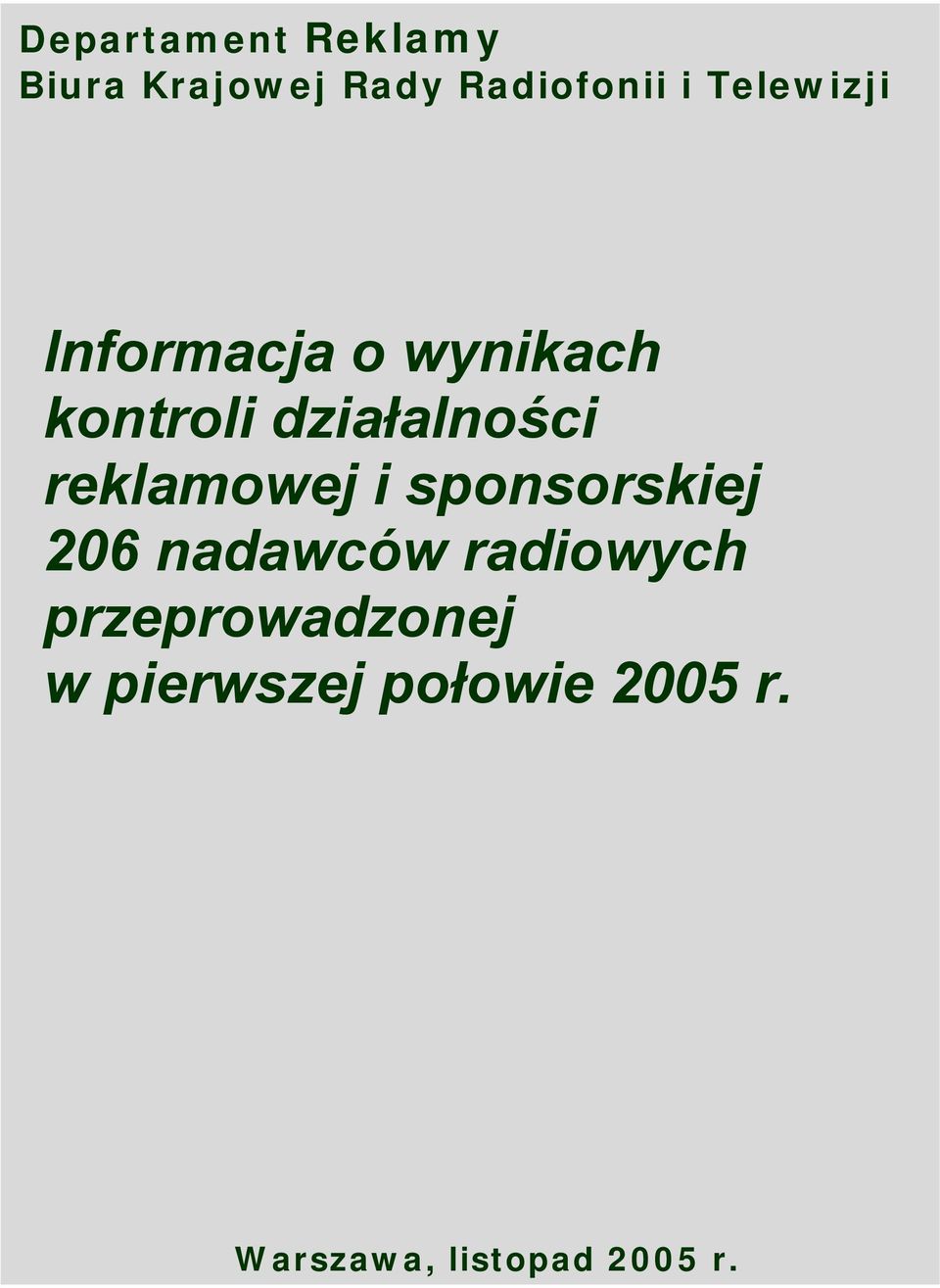 Departament Reklamy
Biura Krajowej Rady Radiofonii i Telewizji

Informacja o wynikach kontroli działalności reklamowej i sponsorskiej 206 nadawców radiowych przeprowadzonej w pierwszej połowie 2005 r.

Warszawa, listopad 2005 r.